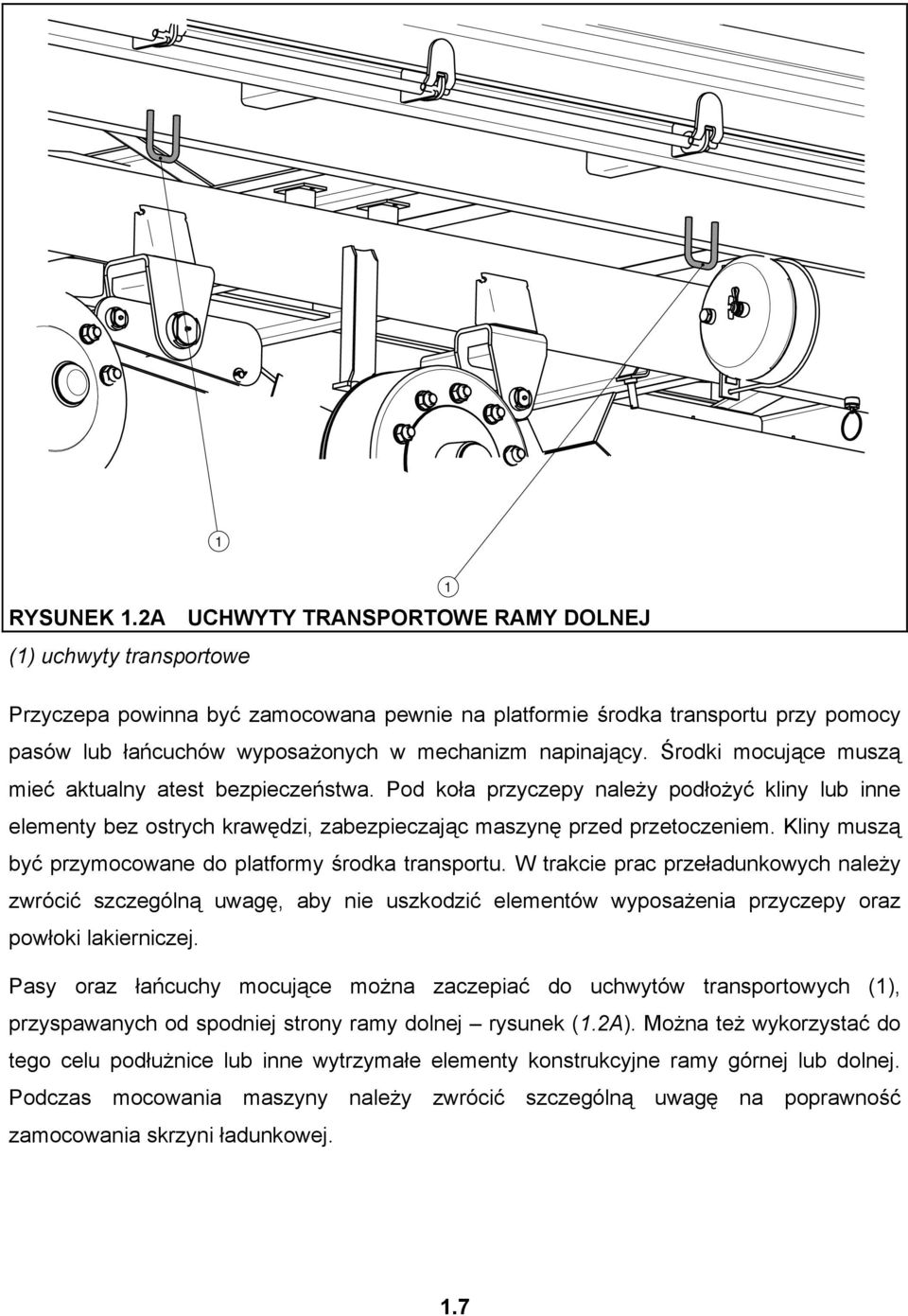 1

1

RYSUNEK 1.2A UCHWYTY TRANSPORTOWE RAMY DOLNEJ

(1) uchwyty transportowe

Przyczepa powinna być zamocowana pewnie na platformie środka transportu przy pomocy pasów lub łańcuchów wyposażonych w mechanizm napinający. Środki mocujące muszą mieć aktualny atest bezpieczeństwa. Pod koła przyczepy należy podłożyć kliny lub inne elementy bez ostrych krawędzi, zabezpieczając maszynę przed przetoczeniem. Kliny muszą być przymocowane do platformy środka transportu. W trakcie prac przeładunkowych należy zwrócić szczególną uwagę, aby nie uszkodzić elementów wyposażenia przyczepy oraz powłoki lakierniczej.

Pasy oraz łańcuchy mocujące można zaczepiać do uchwytów transportowych (1), przyspawanych od spodniej strony ramy dolnej – rysunek (1.2A). Można też wykorzystać do tego celu podłużnice lub inne wytrzymałe elementy konstrukcyjne ramy górnej lub dolnej. Podczas mocowania maszyny należy zwrócić szczególną uwagę na poprawność zamocowania skrzyni ładunkowej.

1.7